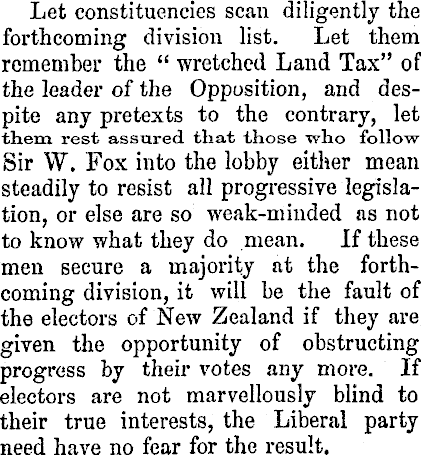 Let constituencies scan diligently the forthcoming division list. Let them remember the "wretched Land Tax" of the leader of the Opposition, and despite any pretexts to the contrary, let them rest assured that those who follow Sir W. Fox into the lobby either mean steadily to resist all progressive legislation, or else are so weak-minded as not to know what they do mean. If these men secure a majority at the forthcoming division, it will be the fault of the electors of New Zealand if they are given the opportunity of obstructing progress by their votes any more. If electors are not marvellously blind to their true interests, the Liberal party need have no fear for the result.